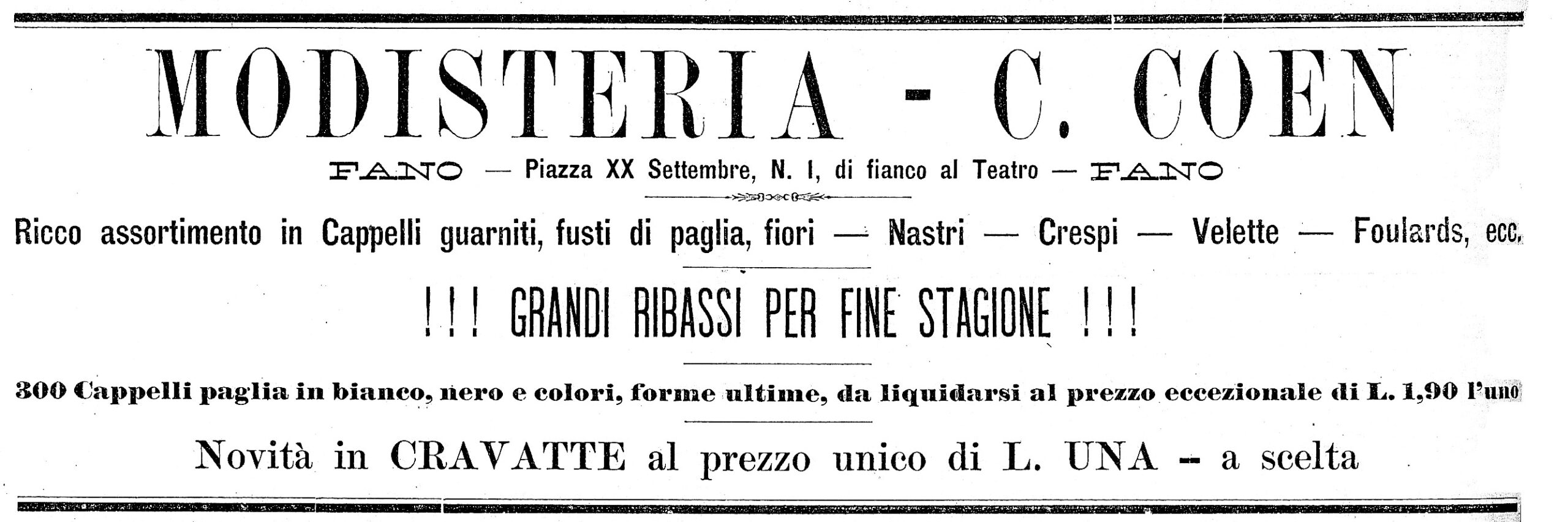 MODISTERIA - C. COEN

FANO — Piazza XX Settembre, N. 1, di fianco al Teatro — FANO

Ricco assortimento in Cappelli guarniti, fusti di paglia, fiori — Nastri — Crespi — Velette — Foulards, ecc.

!!! GRANDI RIBASSI PER FINE STAGIONE !!!

300 Cappelli paglia in bianco, nero e colori, forme ultime, da liquidarsi al prezzo eccezionale di L. 1,90 l'uno

Novità in CRAVATTE al prezzo unico di L. UNA -- a scelta